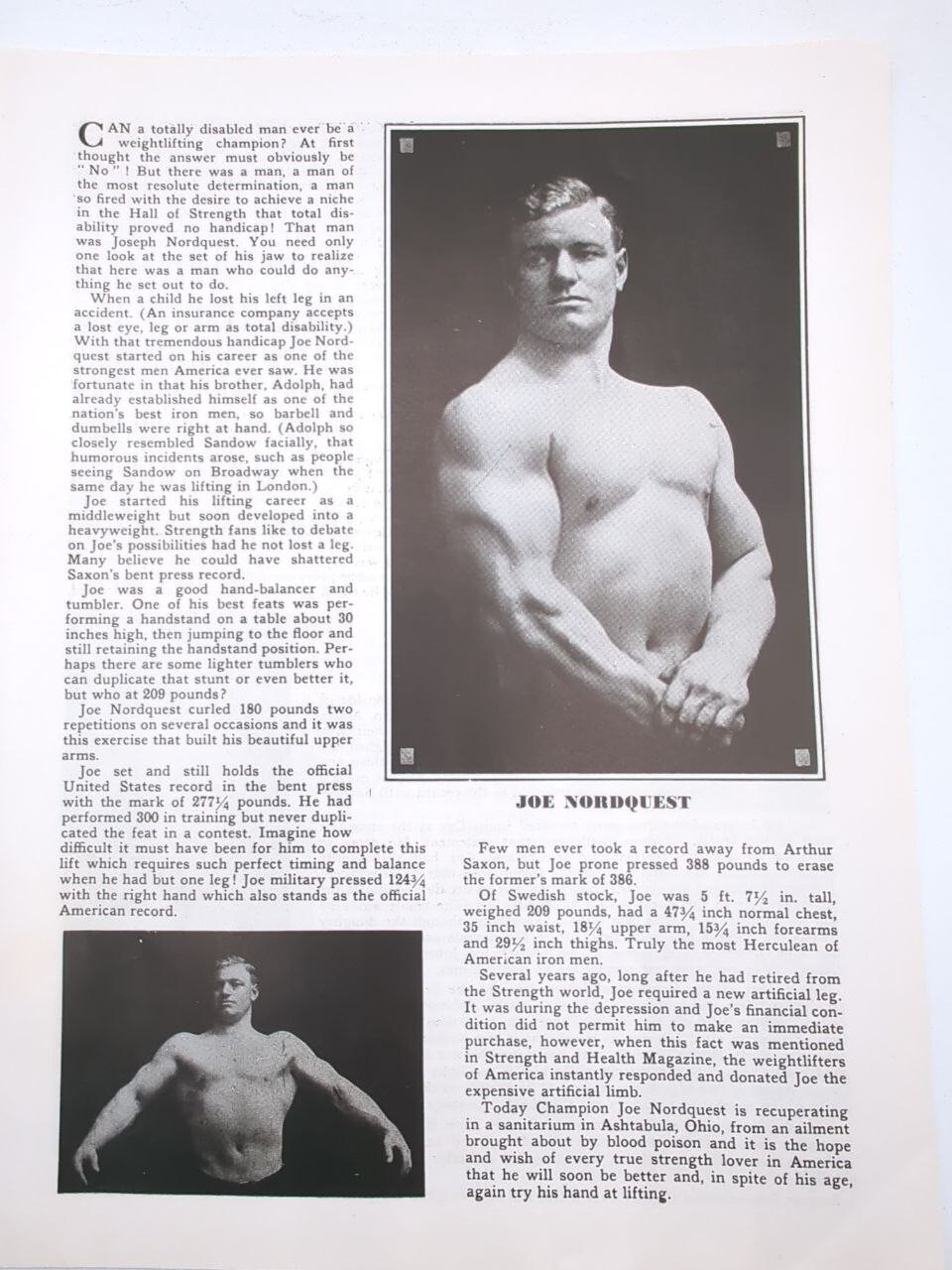 CAN a totally disabled man ever be a weightlifting champion? At first thought the answer must obviously be "No"! But there was a man, a man of the most resolute determination, a man so fired with the desire to achieve a niche in the Hall of Strength that total disability proved no handicap! That man was Joseph Nordquest. You need only one look at the set of his jaw to realize that here was a man who could do anything he set out to do.

When a child he lost his left leg in an accident. (An insurance company accepts a lost eye, leg or arm as total disability.) With that tremendous handicap Joe Nordquest started on his career as one of the strongest men America ever saw. He was fortunate in that his brother, Adolph, had already established himself as one of the nation's best iron men, so barbell and dumbells were right at hand. (Adolph so closely resembled Sandow facially, that humorous incidents arose, such as people seeing Sandow on Broadway when the same day he was lifting in London.)

Joe started his lifting career as a middleweight but soon developed into a heavyweight. Strength fans like to debate on Joe's possibilities had he not lost a leg. Many believe he could have shattered Saxon's bent press record.

Joe was a good hand-balancer and tumbler. One of his best feats was performing a handstand on a table about 30 inches high, then jumping to the floor and still retaining the handstand position. Perhaps there are some lighter tumblers who can duplicate that stunt or even better it, but who at 209 pounds?

Joe Nordquest curled 180 pounds two repetitions on several occasions and it was this exercise that built his beautiful upper arms.

Joe set and still holds the official United States record in the bent press with the mark of 277¼ pounds. He had performed 300 in training but never duplicated the feat in a contest. Imagine how difficult it must have been for him to complete this lift which requires such perfect timing and balance when he had but one leg! Joe military pressed 124¾ with the right hand which also stands as the official American record.

JOE NORDQUEST

Few men ever took a record away from Arthur Saxon, but Joe prone pressed 388 pounds to erase the former's mark of 386.

Of Swedish stock, Joe was 5 ft. 7½ in. tall, weighed 209 pounds, had a 47¾ inch normal chest, 35 inch waist, 18¼ upper arm, 15¾ inch forearms and 29½ inch thighs. Truly the most Herculean of American iron men.

Several years ago, long after he had retired from the Strength world, Joe required a new artificial leg. It was during the depression and Joe's financial condition did not permit him to make an immediate purchase, however, when this fact was mentioned in Strength and Health Magazine, the weightlifters of America instantly responded and donated Joe the expensive artificial limb.

Today Champion Joe Nordquest is recuperating in a sanitarium in Ashtabula, Ohio, from an ailment brought about by blood poison and it is the hope and wish of every true strength lover in America that he will soon be better and, in spite of his age, again try his hand at lifting.